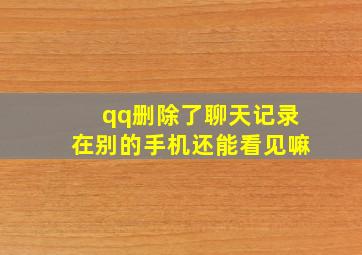 qq删除了聊天记录
在别的手机还能看见嘛